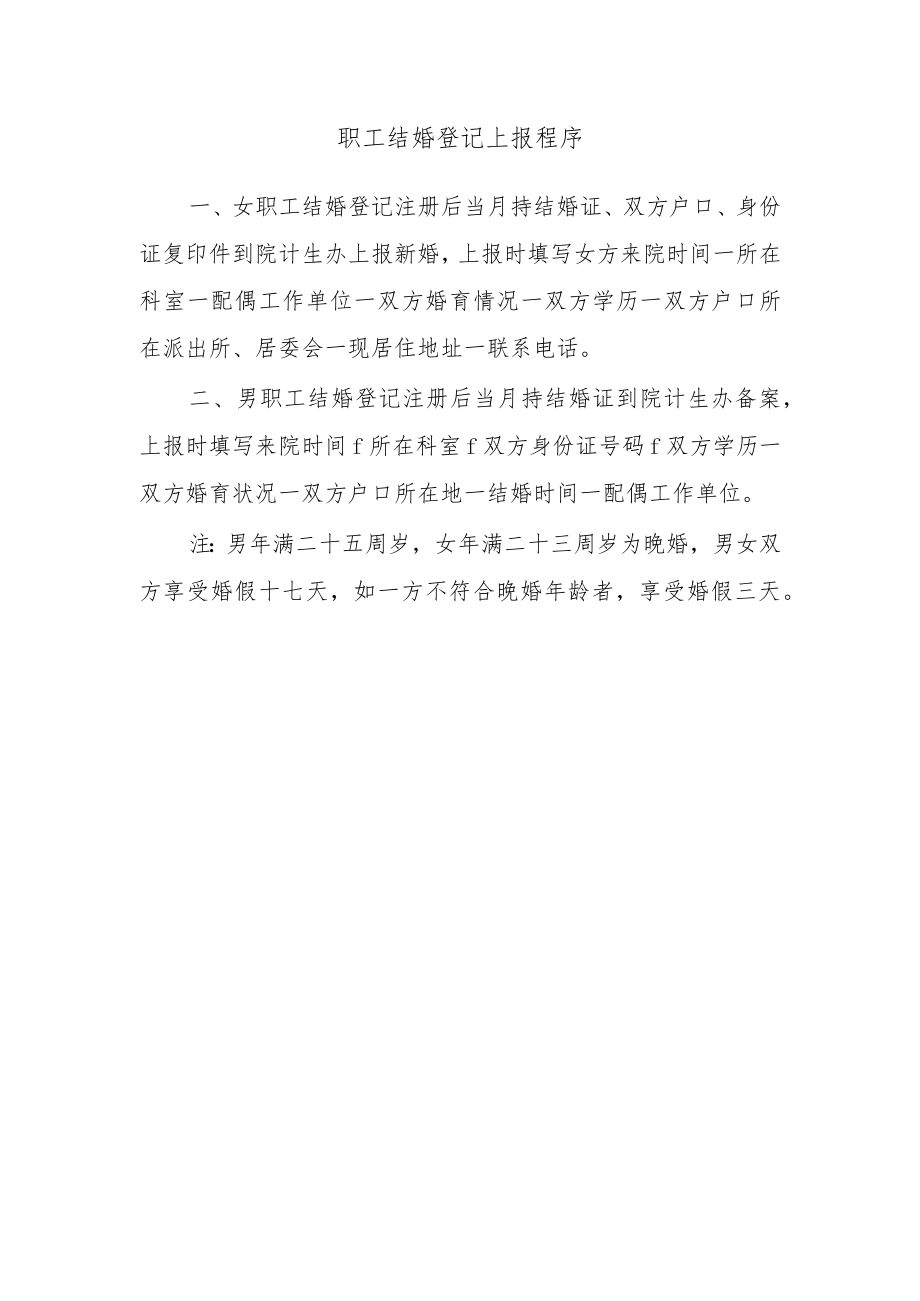 职工结婚登记上报程序

一、女职工结婚登记注册后当月持结婚证、双方户口、身份证复印件到院计生办上报新婚，上报时填写女方来院时间一所在科室一配偶工作单位一双方婚育情况一双方学历一双方户口所在派出所、居委会一现居住地址一联系电话。

二、男职工结婚登记注册后当月持结婚证到院计生办备案，上报时填写来院时间f所在科室f双方身份证号码f双方学历一双方婚育状况一双方户口所在地一结婚时间一配偶工作单位。

注：男年满二十五周岁，女年满二十三周岁为晚婚，男女双方享受婚假十七天，如一方不符合晚婚年龄者，享受婚假三天。